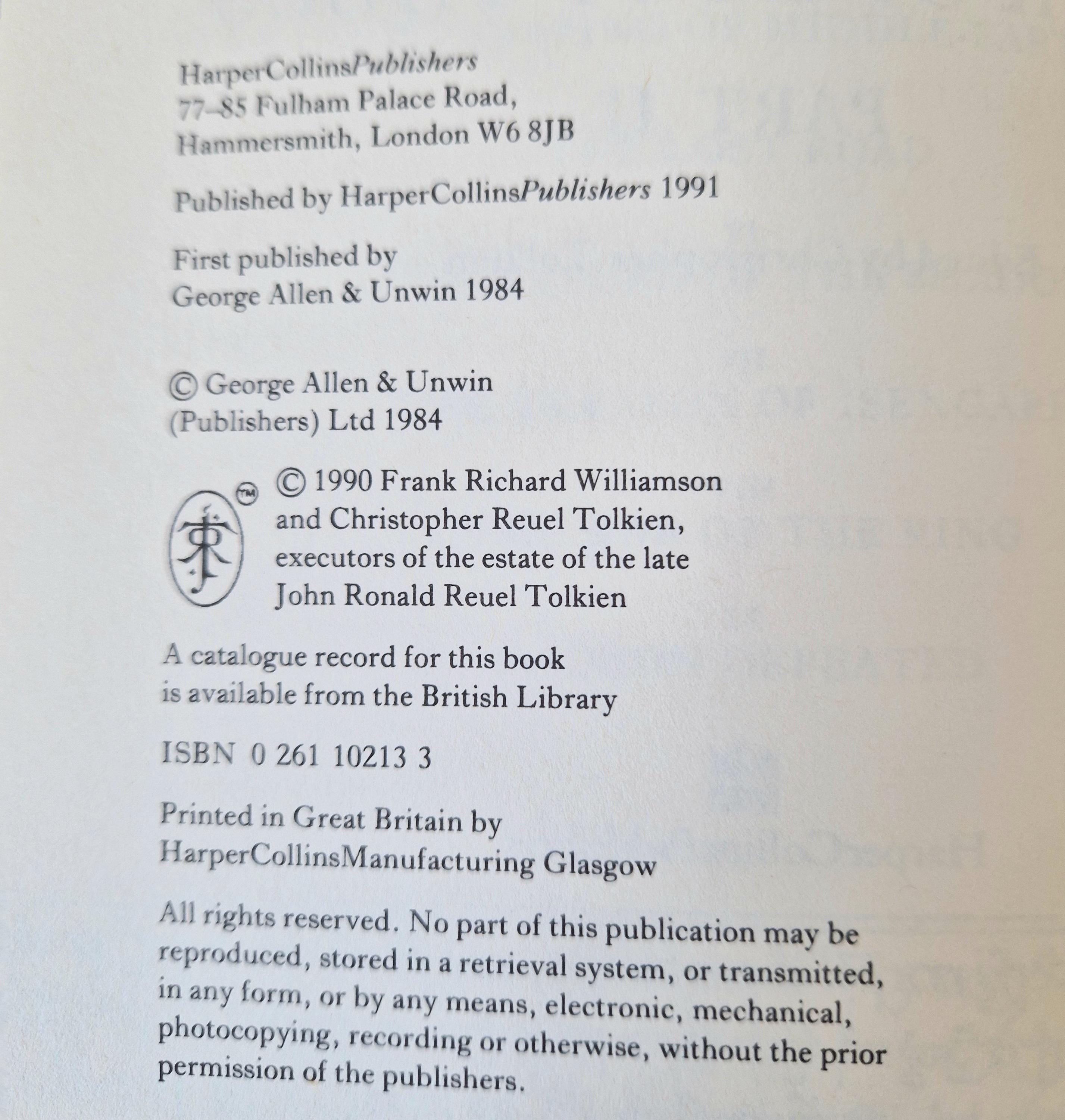 HarperCollinsPublishers
77–85 Fulham Palace Road,
Hammersmith, London W6 8JB

Published by HarperCollinsPublishers 1991

First published by
George Allen & Unwin 1984

© George Allen & Unwin
(Publishers) Ltd 1984

™

© 1990 Frank Richard Williamson and Christopher Reuel Tolkien, executors of the estate of the late John Ronald Reuel Tolkien

A catalogue record for this book is available from the British Library

ISBN 0 261 10213 3

Printed in Great Britain by
HarperCollinsManufacturing Glasgow

All rights reserved. No part of this publication may be reproduced, stored in a retrieval system, or transmitted, in any form, or by any means, electronic, mechanical, photocopying, recording or otherwise, without the prior permission of the publishers.